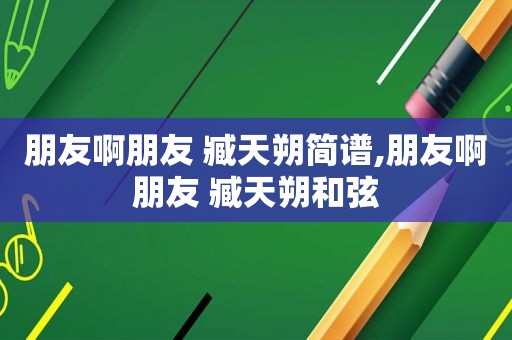 朋友啊朋友 臧天朔简谱,朋友啊朋友 臧天朔和弦